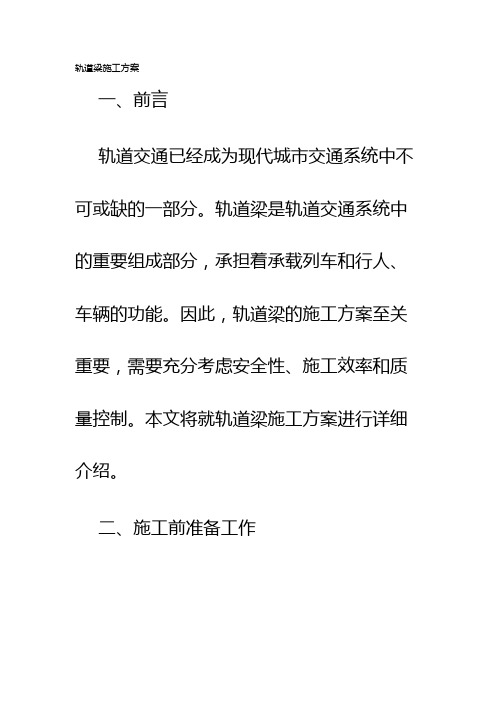 轨道梁施工方案

一、前言

轨道交通已经成为现代城市交通系统中不可或缺的一部分。轨道梁是轨道交通系统中的重要组成部分，承担着承载列车和行人、车辆的功能。因此，轨道梁的施工方案至关重要，需要充分考虑安全性、施工效率和质量控制。本文将就轨道梁施工方案进行详细介绍。

二、施工前准备工作